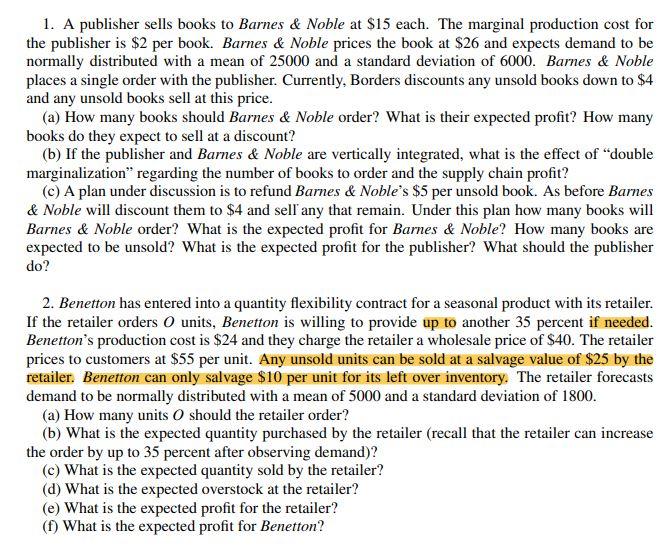 1. A publisher sells books to Barnes & Noble at $15 each. The marginal production cost for the publisher is $2 per book. Barnes & Noble prices the book at $26 and expects demand to be normally distributed with a mean of 25000 and a standard deviation of 6000. Barnes & Noble places a single order with the publisher. Currently, Borders discounts any unsold books down to $4 and any unsold books sell at this price.

(a) How many books should Barnes & Noble order? What is their expected profit? How many books do they expect to sell at a discount?

(b) If the publisher and Barnes & Noble are vertically integrated, what is the effect of "double marginalization" regarding the number of books to order and the supply chain profit?

(c) A plan under discussion is to refund Barnes & Noble's $5 per unsold book. As before Barnes & Noble will discount them to $4 and sell any that remain. Under this plan how many books will Barnes & Noble order? What is the expected profit for Barnes & Noble? How many books are expected to be unsold? What is the expected profit for the publisher? What should the publisher do?

2. Benetton has entered into a quantity flexibility contract for a seasonal product with its retailer. If the retailer orders O units, Benetton is willing to provide up to another 35 percent if needed. Benetton's production cost is $24 and they charge the retailer a wholesale price of $40. The retailer prices to customers at $55 per unit. Any unsold units can be sold at a salvage value of $25 by the retailer. Benetton can only salvage $10 per unit for its left over inventory. The retailer forecasts demand to be normally distributed with a mean of 5000 and a standard deviation of 1800.

(a) How many units O should the retailer order?

(b) What is the expected quantity purchased by the retailer (recall that the retailer can increase the order by up to 35 percent after observing demand)?

(c) What is the expected quantity sold by the retailer?

(d) What is the expected overstock at the retailer?

(e) What is the expected profit for the retailer?

(f) What is the expected profit for Benetton?